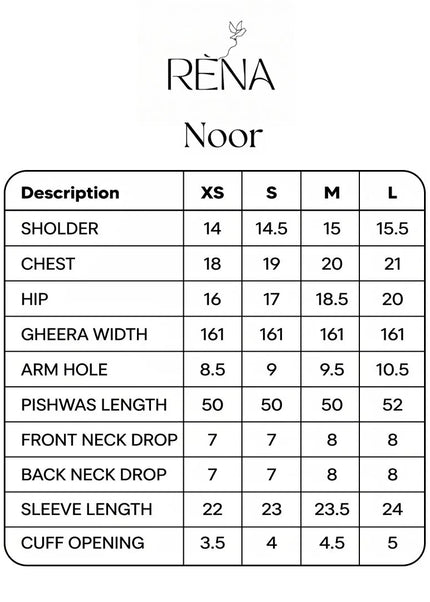 RÈNA

Noor

| Description | XS | S | M | L |
|---|---|---|---|---|
| SHOLDER | 14 | 14.5 | 15 | 15.5 |
| CHEST | 18 | 19 | 20 | 21 |
| HIP | 16 | 17 | 18.5 | 20 |
| GHEERA WIDTH | 161 | 161 | 161 | 161 |
| ARM HOLE | 8.5 | 9 | 9.5 | 10.5 |
| PISHWAS LENGTH | 50 | 50 | 50 | 52 |
| FRONT NECK DROP | 7 | 7 | 8 | 8 |
| BACK NECK DROP | 7 | 7 | 8 | 8 |
| SLEEVE LENGTH | 22 | 23 | 23.5 | 24 |
| CUFF OPENING | 3.5 | 4 | 4.5 | 5 |